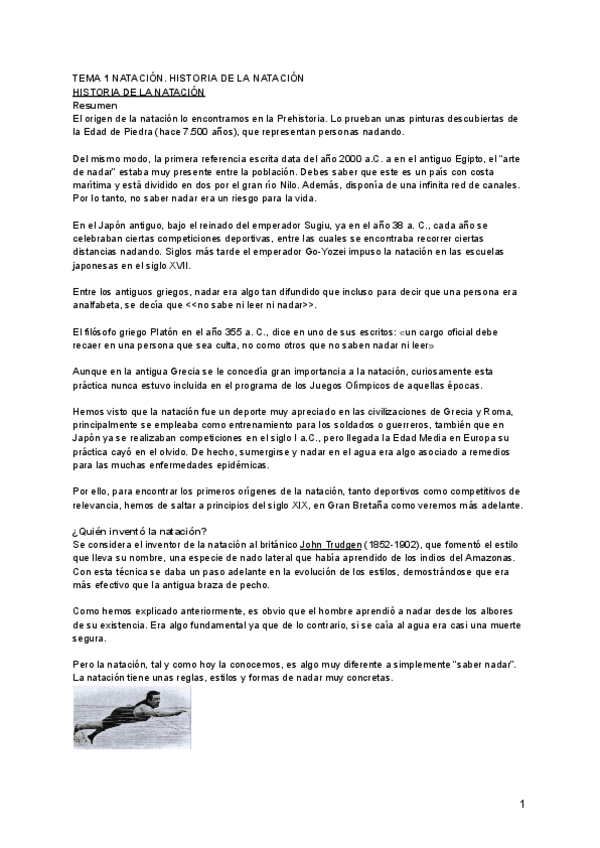 TEMA 1 NATACIÓN. HISTORIA DE LA NATACIÓN
HISTORIA DE LA NATACIÓN
Resumen
El origen de la natación lo encontramos en la Prehistoria. Lo prueban unas pinturas descubiertas de la Edad de Piedra (hace 7.500 años), que representan personas nadando.

Del mismo modo, la primera referencia escrita data del año 2000 a.C. a en el antiguo Egipto, el "arte de nadar" estaba muy presente entre la población. Debes saber que este es un país con costa marítima y está dividido en dos por el gran río Nilo. Además, disponía de una infinita red de canales. Por lo tanto, no saber nadar era un riesgo para la vida.

En el Japón antiguo, bajo el reinado del emperador Sugiu, ya en el año 38 a. C., cada año se celebraban ciertas competiciones deportivas, entre las cuales se encontraba recorrer ciertas distancias nadando. Siglos más tarde el emperador Go-Yozei impuso la natación en las escuelas japonesas en el siglo XVII.

Entre los antiguos griegos, nadar era algo tan difundido que incluso para decir que una persona era analfabeta, se decía que <<no sabe ni leer ni nadar>>.

El filósofo griego Platón en el año 355 a. C., dice en uno de sus escritos: «un cargo oficial debe recaer en una persona que sea culta, no como otros que no saben nadar ni leer»

Aunque en la antigua Grecia se le concedía gran importancia a la natación, curiosamente esta práctica nunca estuvo incluida en el programa de los Juegos Olímpicos de aquellas épocas.

Hemos visto que la natación fue un deporte muy apreciado en las civilizaciones de Grecia y Roma, principalmente se empleaba como entrenamiento para los soldados o guerreros, también que en Japón ya se realizaban competiciones en el siglo I a.C., pero llegada la Edad Media en Europa su práctica cayó en el olvido. De hecho, sumergirse y nadar en el agua era algo asociado a remedios para las muchas enfermedades epidémicas.

Por ello, para encontrar los primeros orígenes de la natación, tanto deportivos como competitivos de relevancia, hemos de saltar a principios del siglo XIX, en Gran Bretaña como veremos más adelante.

¿Quién inventó la natación?
Se considera el inventor de la natación al británico John Trudgen (1852-1902), que fomentó el estilo que lleva su nombre, una especie de nado lateral que había aprendido de los indios del Amazonas. Con esta técnica se daba un paso adelante en la evolución de los estilos, demostrándose que era más efectivo que la antigua braza de pecho.

Como hemos explicado anteriormente, es obvio que el hombre aprendió a nadar desde los albores de su existencia. Era algo fundamental ya que de lo contrario, si se caía al agua era casi una muerte segura.

Pero la natación, tal y como hoy la conocemos, es algo muy diferente a simplemente "saber nadar". La natación tiene unas reglas, estilos y formas de nadar muy concretas.

1